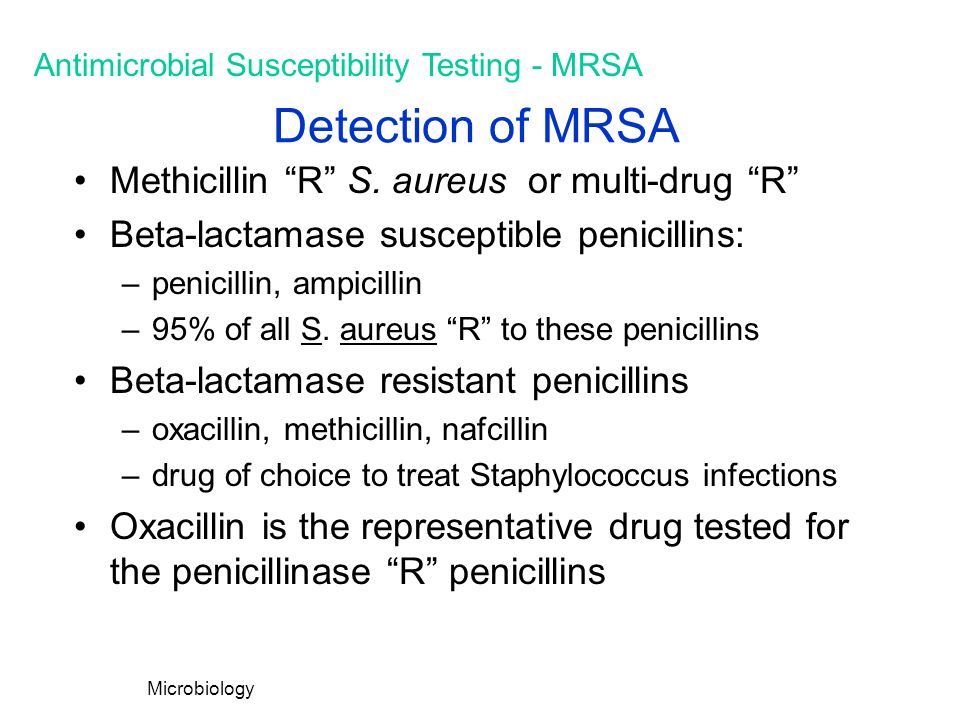 Antimicrobial Susceptibility Testing - MRSA

Detection of MRSA

• Methicillin “R” S. aureus or multi-drug “R”
• Beta-lactamase susceptible penicillins:
– penicillin, ampicillin
– 95% of all S. aureus “R” to these penicillins
• Beta-lactamase resistant penicillins
– oxacillin, methicillin, nafcillin
– drug of choice to treat Staphylococcus infections
• Oxacillin is the representative drug tested for the penicillinase “R” penicillins

Microbiology